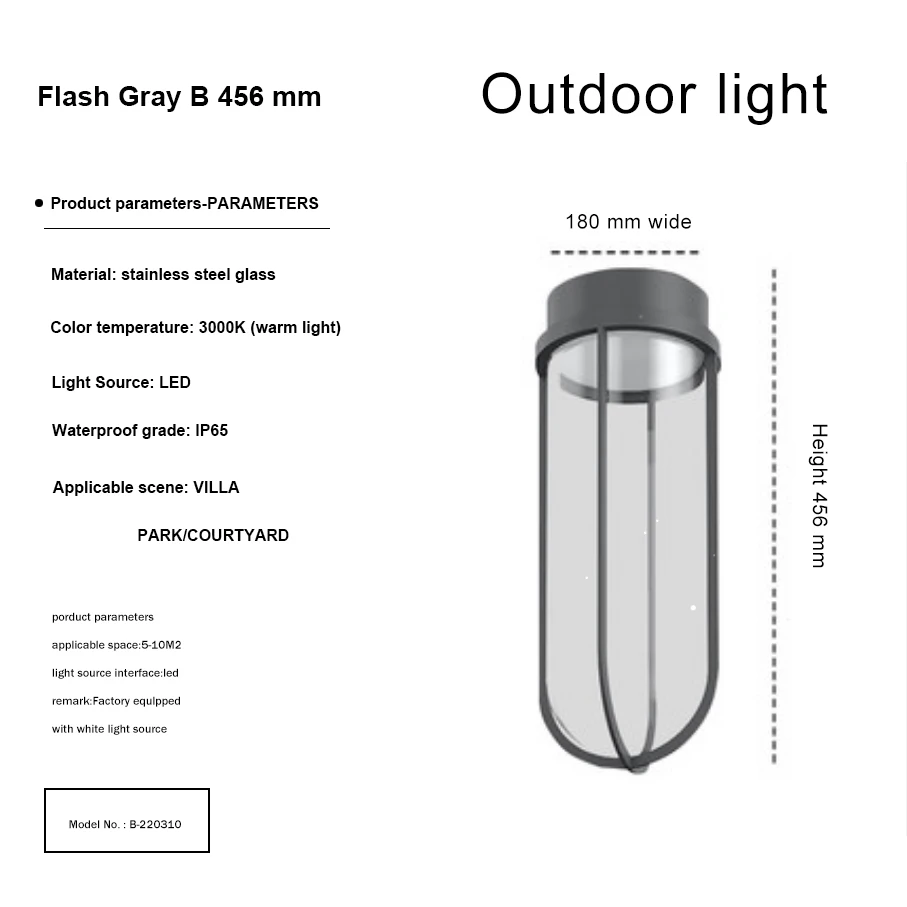 Flash Gray B 456 mm

Outdoor light

● Product parameters-PARAMETERS

Material: stainless steel glass

Color temperature: 3000K (warm light)

Light Source: LED

Waterproof grade: IP65

Applicable scene: VILLA PARK/COURTYARD

porduct parameters

applicable space:5-10M2

light source interface:led

remark:Factory equipped with white light source

Model No. : B-220310

180 mm wide

Height 456 mm